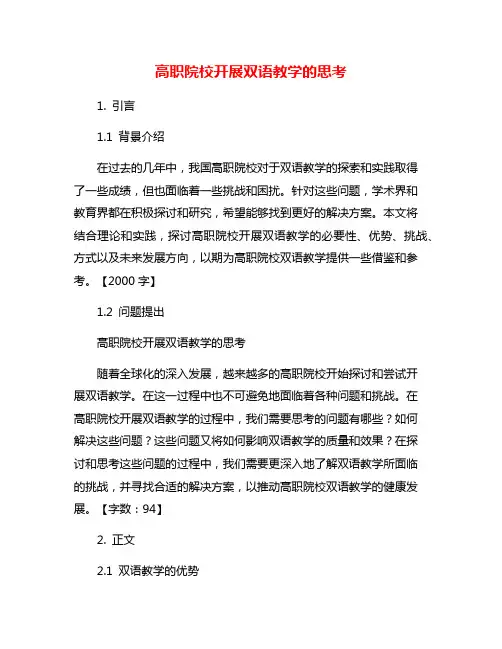 高职院校开展双语教学的思考

1. 引言

1.1 背景介绍

在过去的几年中，我国高职院校对于双语教学的探索和实践取得了一些成绩，但也面临着一些挑战和困扰。针对这些问题，学术界和教育界都在积极探讨和研究，希望能够找到更好的解决方案。本文将结合理论和实践，探讨高职院校开展双语教学的必要性、优势、挑战、方式以及未来发展方向，以期为高职院校双语教学提供一些借鉴和参考。【2000 字】

1.2 问题提出

高职院校开展双语教学的思考

随着全球化的深入发展，越来越多的高职院校开始探讨和尝试开展双语教学。在这一过程中也不可避免地面临着各种问题和挑战。在高职院校开展双语教学的过程中，我们需要思考的问题有哪些？如何解决这些问题？这些问题又将如何影响双语教学的质量和效果？在探讨和思考这些问题的过程中，我们需要更深入地了解双语教学所面临的挑战，并寻找合适的解决方案，以推动高职院校双语教学的健康发展。【字数：94】

2. 正文

2.1 双语教学的优势